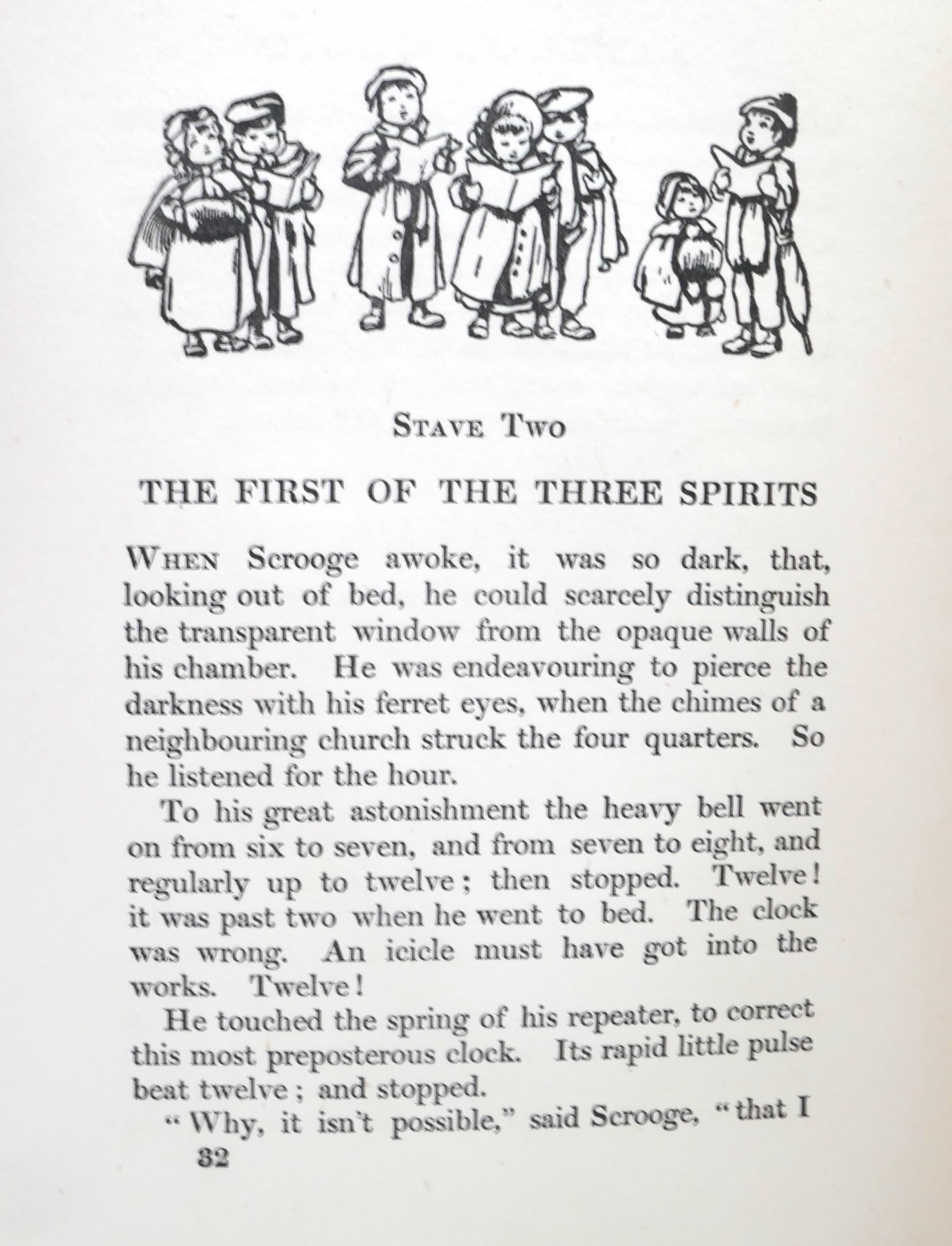 STAVE TWO

THE FIRST OF THE THREE SPIRITS

WHEN Scrooge awoke, it was so dark, that, looking out of bed, he could scarcely distinguish the transparent window from the opaque walls of his chamber. He was endeavouring to pierce the darkness with his ferret eyes, when the chimes of a neighbouring church struck the four quarters. So he listened for the hour.

To his great astonishment the heavy bell went on from six to seven, and from seven to eight, and regularly up to twelve; then stopped. Twelve! it was past two when he went to bed. The clock was wrong. An icicle must have got into the works. Twelve!

He touched the spring of his repeater, to correct this most preposterous clock. Its rapid little pulse beat twelve; and stopped.

"Why, it isn't possible," said Scrooge, "that I

32